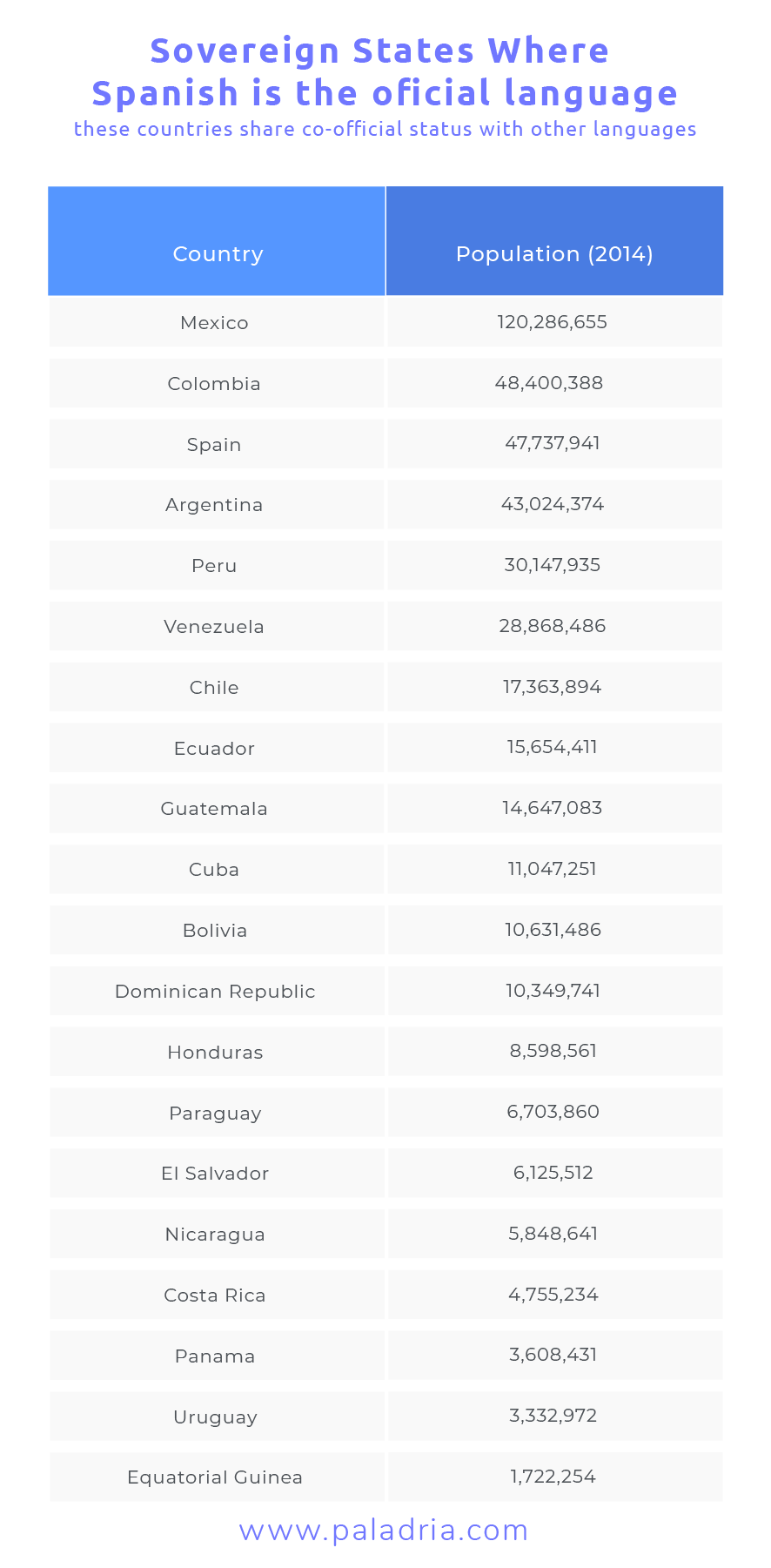 Sovereign States Where Spanish is the oficial language
these countries share co-official status with other languages

| Country | Population (2014) |
|---|---|
| Mexico | 120,286,655 |
| Colombia | 48,400,388 |
| Spain | 47,737,941 |
| Argentina | 43,024,374 |
| Peru | 30,147,935 |
| Venezuela | 28,868,486 |
| Chile | 17,363,894 |
| Ecuador | 15,654,411 |
| Guatemala | 14,647,083 |
| Cuba | 11,047,251 |
| Bolivia | 10,631,486 |
| Dominican Republic | 10,349,741 |
| Honduras | 8,598,561 |
| Paraguay | 6,703,860 |
| El Salvador | 6,125,512 |
| Nicaragua | 5,848,641 |
| Costa Rica | 4,755,234 |
| Panama | 3,608,431 |
| Uruguay | 3,332,972 |
| Equatorial Guinea | 1,722,254 |

www.paladria.com